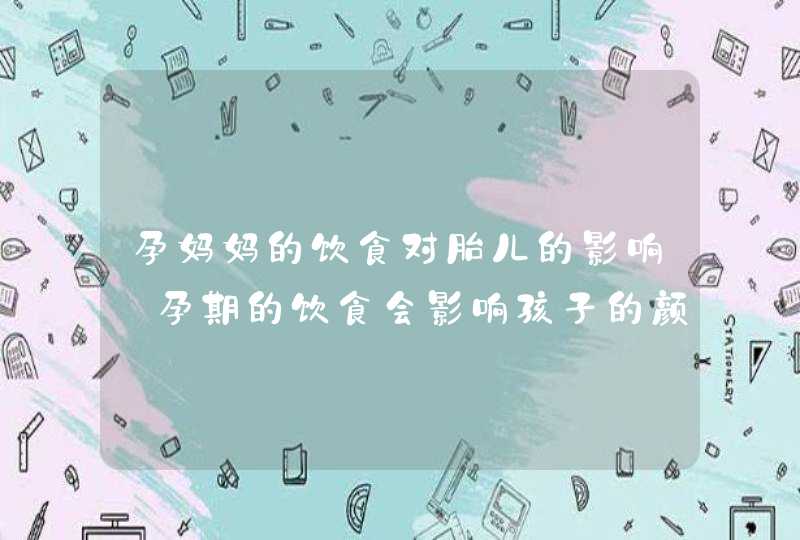 孕妈妈的饮食对胎儿的影响 孕期的饮食会影响孩子的颜

STATIONERY